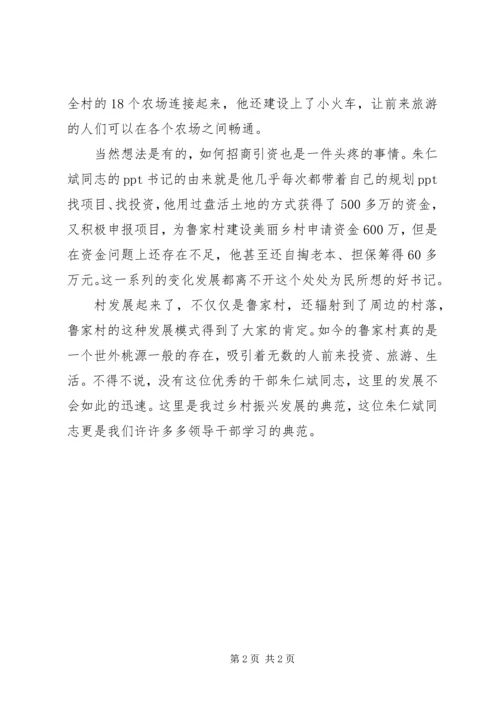 全村的18个农场连接起来，他还建设上了小火车，让前来旅游的人们可以在各个农场之间畅通。

当然想法是有的，如何招商引资也是一件头疼的事情。朱仁斌同志的ppt书记的由来就是他几乎每次都带着自己的规划ppt找项目、找投资，他用过盘活土地的方式获得了500多万的资金，又积极申报项目，为鲁家村建设美丽乡村申请资金600万，但是在资金问题上还存在不足，他甚至还自掏老本、担保筹得60多万元。这一系列的变化发展都离不开这个处处为民所想的好书记。

村发展起来了，不仅仅是鲁家村，还辐射到了周边的村落，鲁家村的这种发展模式得到了大家的肯定。如今的鲁家村真的是一个世外桃源一般的存在，吸引着无数的人前来投资、旅游、生活。不得不说，没有这位优秀的干部朱仁斌同志，这里的发展不会如此的迅速。这里是我过乡村振兴发展的典范，这位朱仁斌同志更是我们许许多多领导干部学习的典范。

第2页 共2页